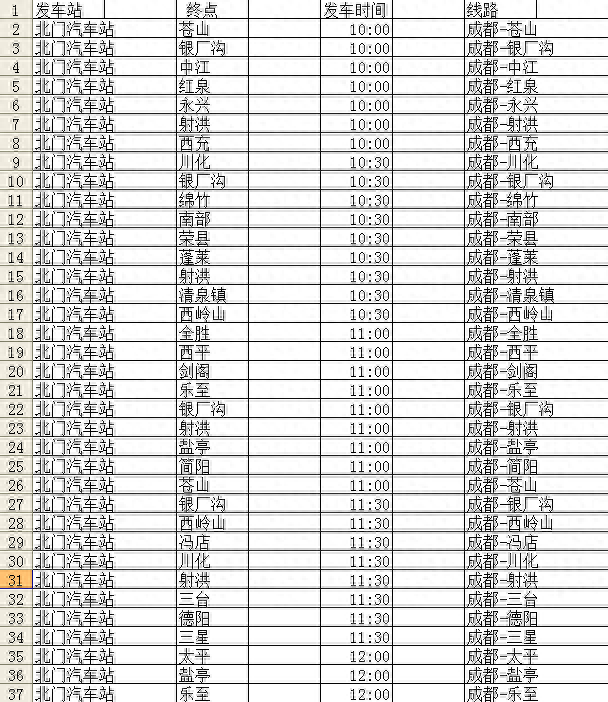 | 1 | 发车站 | 终点 | 发车时间 | 线路 |
|---|---|---|---|---|
| 2 | 北门汽车站 | 苍山 | 10:00 | 成都-苍山 |
| 3 | 北门汽车站 | 银厂沟 | 10:00 | 成都-银厂沟 |
| 4 | 北门汽车站 | 中江 | 10:00 | 成都-中江 |
| 5 | 北门汽车站 | 红泉 | 10:00 | 成都-红泉 |
| 6 | 北门汽车站 | 永兴 | 10:00 | 成都-永兴 |
| 7 | 北门汽车站 | 射洪 | 10:00 | 成都-射洪 |
| 8 | 北门汽车站 | 西充 | 10:00 | 成都-西充 |
| 9 | 北门汽车站 | 川化 | 10:30 | 成都-川化 |
| 10 | 北门汽车站 | 银厂沟 | 10:30 | 成都-银厂沟 |
| 11 | 北门汽车站 | 绵竹 | 10:30 | 成都-绵竹 |
| 12 | 北门汽车站 | 南部 | 10:30 | 成都-南部 |
| 13 | 北门汽车站 | 荣县 | 10:30 | 成都-荣县 |
| 14 | 北门汽车站 | 蓬莱 | 10:30 | 成都-蓬莱 |
| 15 | 北门汽车站 | 射洪 | 10:30 | 成都-射洪 |
| 16 | 北门汽车站 | 清泉镇 | 10:30 | 成都-清泉镇 |
| 17 | 北门汽车站 | 西岭山 | 10:30 | 成都-西岭山 |
| 18 | 北门汽车站 | 全胜 | 11:00 | 成都-全胜 |
| 19 | 北门汽车站 | 西平 | 11:00 | 成都-西平 |
| 20 | 北门汽车站 | 剑阁 | 11:00 | 成都-剑阁 |
| 21 | 北门汽车站 | 乐至 | 11:00 | 成都-乐至 |
| 22 | 北门汽车站 | 银厂沟 | 11:00 | 成都-银厂沟 |
| 23 | 北门汽车站 | 射洪 | 11:00 | 成都-射洪 |
| 24 | 北门汽车站 | 盐亭 | 11:00 | 成都-盐亭 |
| 25 | 北门汽车站 | 简阳 | 11:00 | 成都-简阳 |
| 26 | 北门汽车站 | 苍山 | 11:00 | 成都-苍山 |
| 27 | 北门汽车站 | 银厂沟 | 11:30 | 成都-银厂沟 |
| 28 | 北门汽车站 | 西岭山 | 11:30 | 成都-西岭山 |
| 29 | 北门汽车站 | 冯店 | 11:30 | 成都-冯店 |
| 30 | 北门汽车站 | 川化 | 11:30 | 成都-川化 |
| 31 | 北门汽车站 | 射洪 | 11:30 | 成都-射洪 |
| 32 | 北门汽车站 | 三台 | 11:30 | 成都-三台 |
| 33 | 北门汽车站 | 德阳 | 11:30 | 成都-德阳 |
| 34 | 北门汽车站 | 三星 | 11:30 | 成都-三星 |
| 35 | 北门汽车站 | 太平 | 12:00 | 成都-太平 |
| 36 | 北门汽车站 | 盐亭 | 12:00 | 成都-盐亭 |
| 37 | 北门汽车站 | 乐至 | 12:00 | 成都-乐至 |